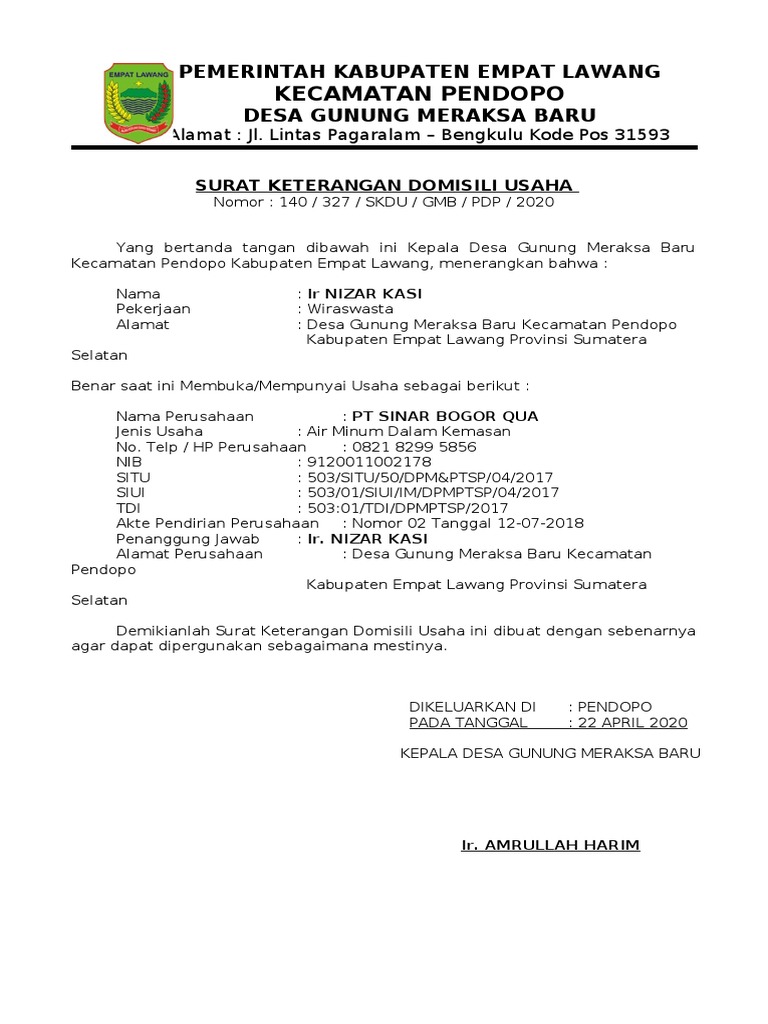 EMPAT LAWANG

PEMERINTAH KABUPATEN EMPAT LAWANG
KECAMATAN PENDOPO
DESA GUNUNG MERAKSA BARU
Alamat : Jl. Lintas Pagaralam – Bengkulu Kode Pos 31593

SURAT KETERANGAN DOMISILI USAHA
Nomor : 140 / 327 / SKDU / GMB / PDP / 2020

Yang bertanda tangan dibawah ini Kepala Desa Gunung Meraksa Baru Kecamatan Pendopo Kabupaten Empat Lawang, menerangkan bahwa :

Nama : Ir NIZAR KASI
Pekerjaan : Wiraswasta
Alamat : Desa Gunung Meraksa Baru Kecamatan Pendopo Kabupaten Empat Lawang Provinsi Sumatera Selatan

Benar saat ini Membuka/Mempunyai Usaha sebagai berikut :

Nama Perusahaan : PT SINAR BOGOR QUA
Jenis Usaha : Air Minum Dalam Kemasan
No. Telp / HP Perusahaan : 0821 8299 5856
NIB : 9120011002178
SITU : 503/SITU/50/DPM&PTSP/04/2017
SIUI : 503/01/SIUI/IM/DPMPTSP/04/2017
TDI : 503:01/TDI/DPMPTSP/2017
Akte Pendirian Perusahaan : Nomor 02 Tanggal 12-07-2018
Penanggung Jawab : Ir. NIZAR KASI
Alamat Perusahaan : Desa Gunung Meraksa Baru Kecamatan Pendopo Kabupaten Empat Lawang Provinsi Sumatera Selatan

Demikianlah Surat Keterangan Domisili Usaha ini dibuat dengan sebenarnya agar dapat dipergunakan sebagaimana mestinya.

DIKELUARKAN DI : PENDOPO
PADA TANGGAL : 22 APRIL 2020

KEPALA DESA GUNUNG MERAKSA BARU

Ir. AMRULLAH HARIM